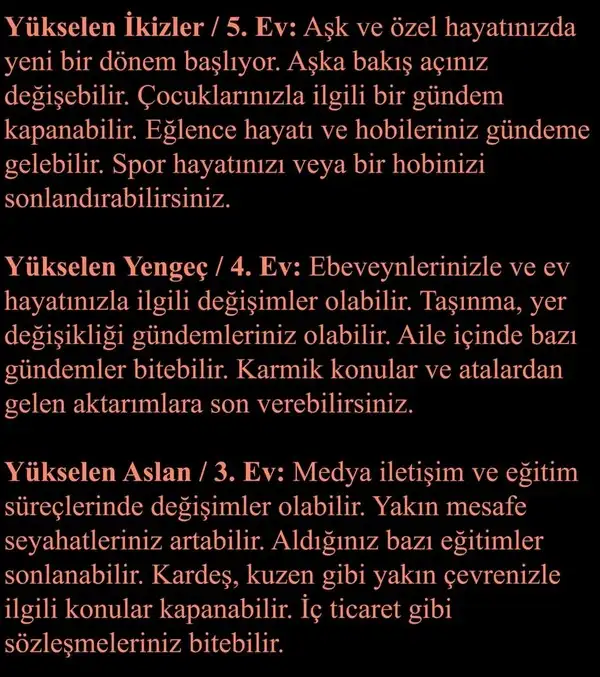 Yükselen İkizler / 5. Ev: Aşk ve özel hayatınızda yeni bir dönem başlıyor. Aşka bakış açınız değişebilir. Çocuklarınızla ilgili bir gündem kapanabilir. Eğlence hayatı ve hobileriniz gündeme gelebilir. Spor hayatınızı veya bir hobinizi sonlandırabilirsiniz.

Yükselen Yengeç / 4. Ev: Ebeveynlerinizle ve ev hayatınızla ilgili değişimler olabilir. Taşınma, yer değişikliği gündemleriniz olabilir. Aile içinde bazı gündemler bitebilir. Karmik konular ve atalardan gelen aktarımlara son verebilirsiniz.

Yükselen Aslan / 3. Ev: Medya iletişim ve eğitim süreçlerinde değişimler olabilir. Yakın mesafe seyahatleriniz artabilir. Aldığınız bazı eğitimler sonlanabilir. Kardeş, kuzen gibi yakın çevrenizle ilgili konular kapanabilir. İç ticaret gibi sözleşmeleriniz bitebilir.